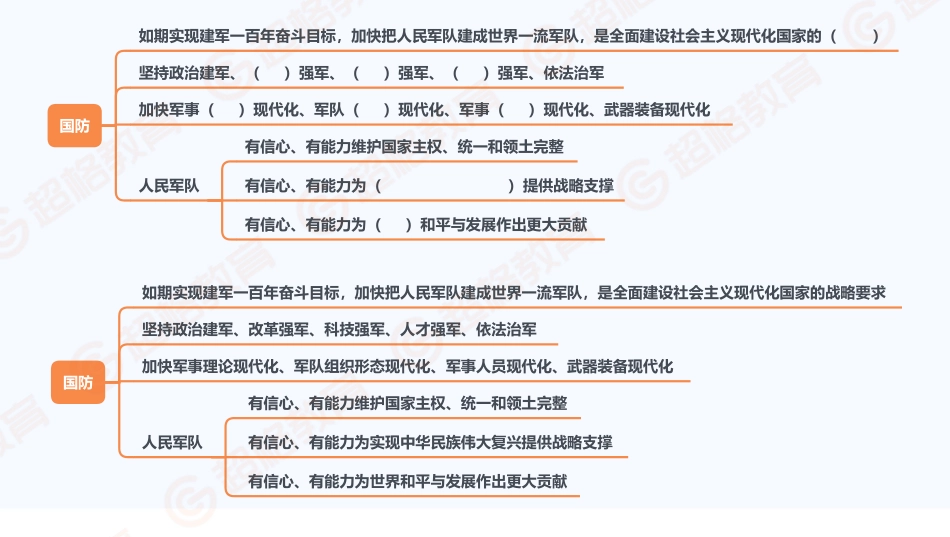 国防

如期实现建军一百年奋斗目标，加快把人民军队建成世界一流军队，是全面建设社会主义现代化国家的（ ）

坚持政治建军、（ ）强军、（ ）强军、（ ）强军、依法治军

加快军事（ ）现代化、军队（ ）现代化、军事（ ）现代化、武器装备现代化

人民军队

有信心、有能力维护国家主权、统一和领土完整

有信心、有能力为（ ）提供战略支撑

有信心、有能力为（ ）和平与发展作出更大贡献

国防

如期实现建军一百年奋斗目标，加快把人民军队建成世界一流军队，是全面建设社会主义现代化国家的战略要求

坚持政治建军、改革强军、科技强军、人才强军、依法治军

加快军事理论现代化、军队组织形态现代化、军事人员现代化、武器装备现代化

人民军队

有信心、有能力维护国家主权、统一和领土完整

有信心、有能力为实现中华民族伟大复兴提供战略支撑

有信心、有能力为世界和平与发展作出更大贡献

超格教育